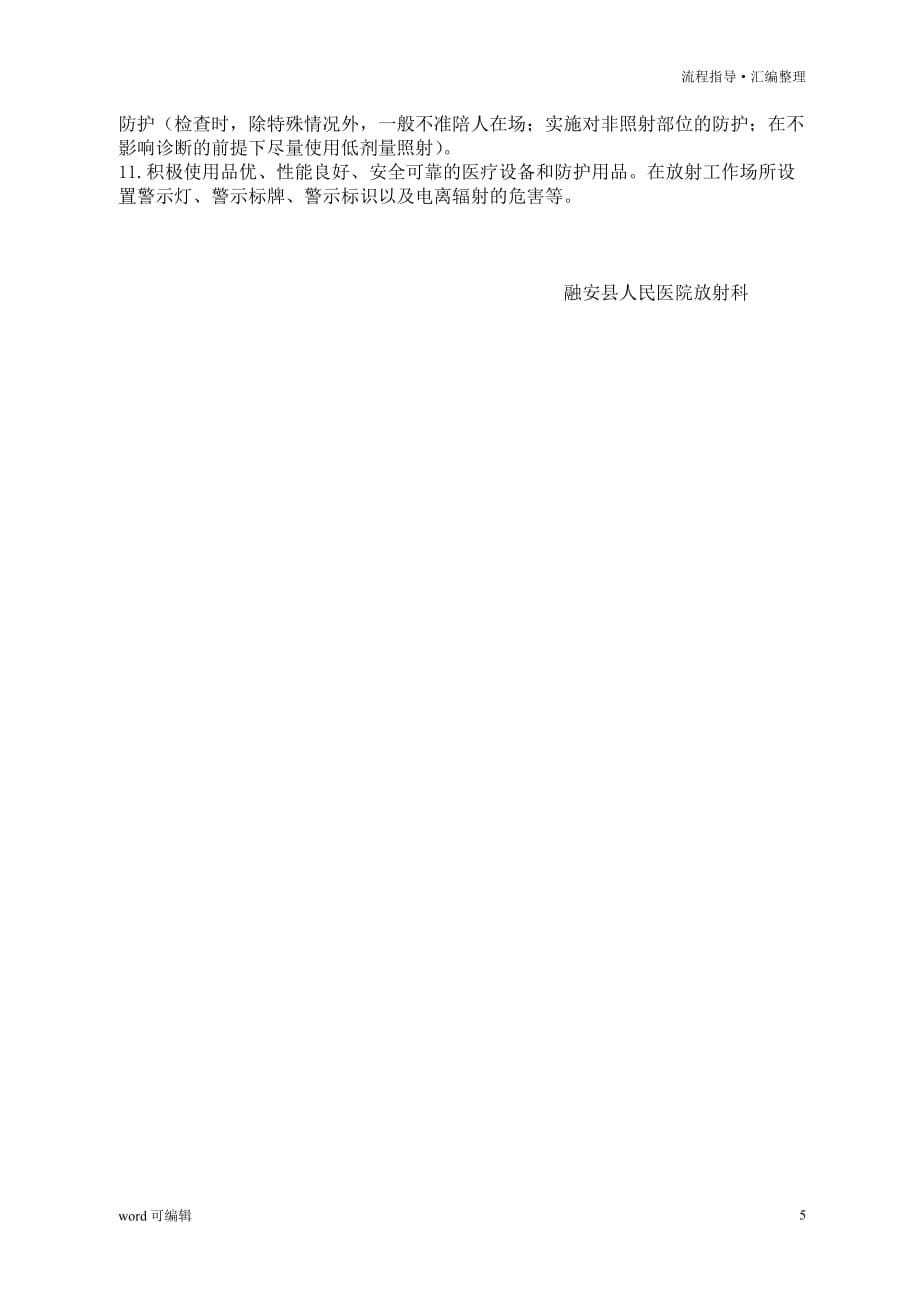 流程指导•汇编整理

防护（检查时，除特殊情况外，一般不准陪人在场；实施对非照射部位的防护；在不影响诊断的前提下尽量使用低剂量照射）。
11. 积极使用品优、性能良好、安全可靠的医疗设备和防护用品。在放射工作场所设置警示灯、警示标牌、警示标识以及电离辐射的危害等。

融安县人民医院放射科

word 可编辑

5